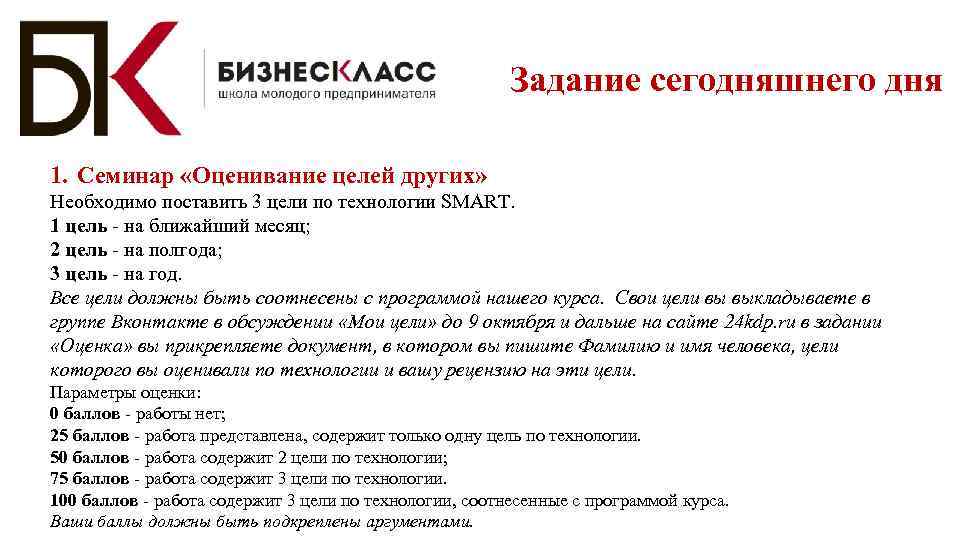 БК

БИЗНЕСКЛАСС
школа молодого предпринимателя

Задание сегодняшнего дня

1. Семинар «Оценивание целей других»
Необходимо поставить 3 цели по технологии SMART.
1 цель - на ближайший месяц;
2 цель - на полгода;
3 цель - на год.
Все цели должны быть соотнесены с программой нашего курса. Свои цели вы выкладываете в группе Вконтакте в обсуждении «Мои цели» до 9 октября и дальше на сайте 24kdp.ru в задании «Оценка» вы прикрепляете документ, в котором вы пишите Фамилию и имя человека, цели которого вы оценивали по технологии и вашу рецензию на эти цели.
Параметры оценки:
0 баллов - работы нет;
25 баллов - работа представлена, содержит только одну цель по технологии.
50 баллов - работа содержит 2 цели по технологии;
75 баллов - работа содержит 3 цели по технологии.
100 баллов - работа содержит 3 цели по технологии, соотнесенные с программой курса.
Ваши баллы должны быть подкреплены аргументами.